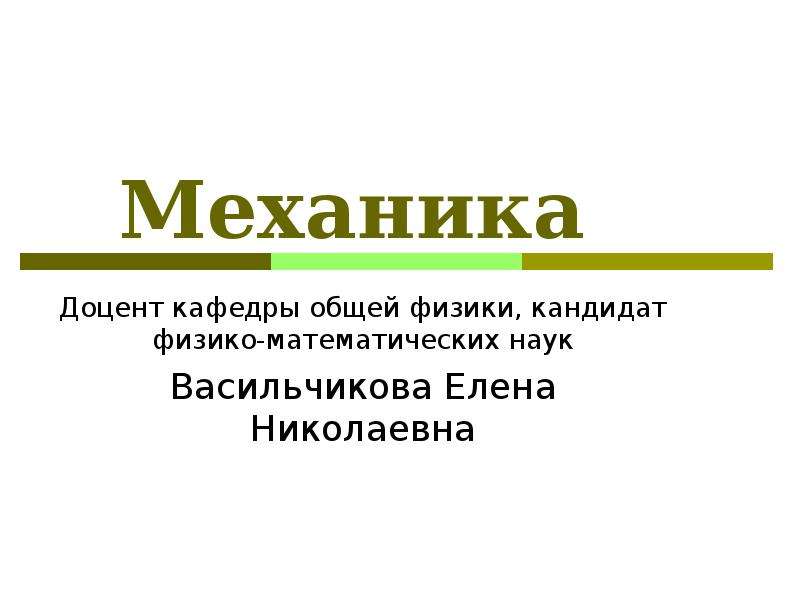 Механика

Доцент кафедры общей физики, кандидат физико-математических наук

Васильчикова Елена Николаевна